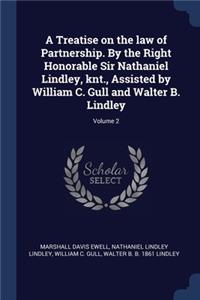 A Treatise on the law of Partnership. By the Right Honorable Sir Nathaniel Lindley, knt., Assisted by William C. Gull and Walter B. Lindley

Volume 2

Scholar
SELECT

MARSHALL DAVIS EWELL, NATHANIEL LINDLEY LINDLEY, WILLIAM C. GULL, WALTER B. B. 1861 LINDLEY